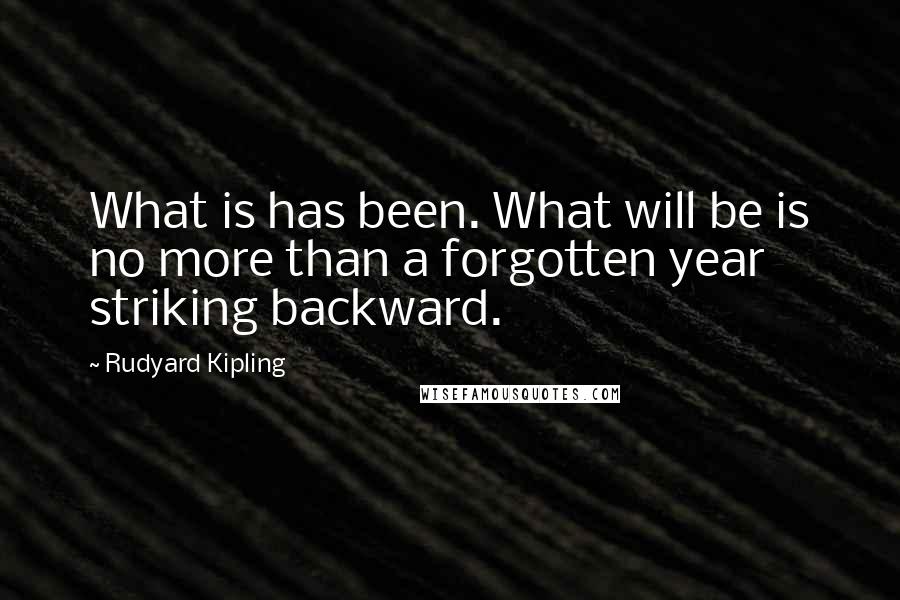 What is has been. What will be is no more than a forgotten year striking backward.

~ Rudyard Kipling

WISEFAMOUSQUOTES.COM